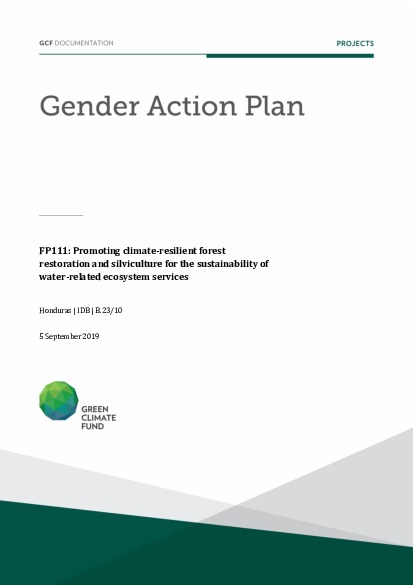 GCF DOCUMENTATION

PROJECTS

Gender Action Plan

FP111: Promoting climate-resilient forest restoration and silviculture for the sustainability of water-related ecosystem services

Honduras | IDB | B.23/10

5 September 2019

GREEN CLIMATE FUND